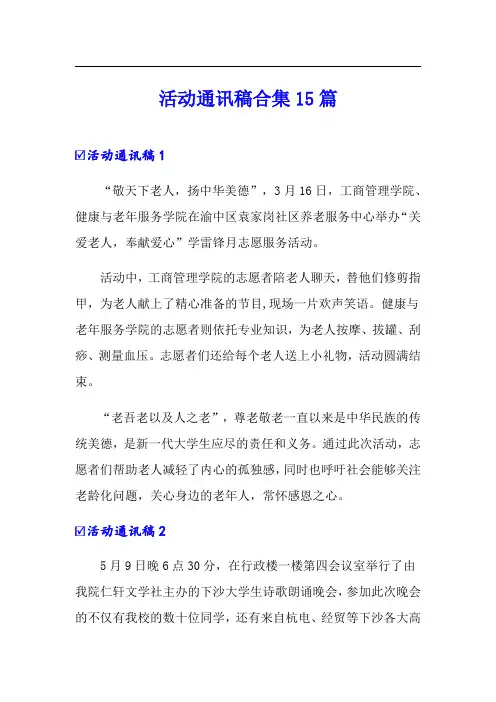 活动通讯稿合集15篇

☑活动通讯稿1

“敬天下老人，扬中华美德”，3月16日，工商管理学院、健康与老年服务学院在渝中区袁家岗社区养老服务中心举办“关爱老人，奉献爱心”学雷锋月志愿服务活动。

活动中，工商管理学院的志愿者陪老人聊天，替他们修剪指甲，为老人献上了精心准备的节目,现场一片欢声笑语。健康与老年服务学院的志愿者则依托专业知识，为老人按摩、拔罐、刮痧、测量血压。志愿者们还给每个老人送上小礼物，活动圆满结束。

“老吾老以及人之老”，尊老敬老一直以来是中华民族的传统美德，是新一代大学生应尽的责任和义务。通过此次活动，志愿者们帮助老人减轻了内心的孤独感，同时也呼吁社会能够关注老龄化问题，关心身边的老年人，常怀感恩之心。

☑活动通讯稿2

5月9日晚6点30分，在行政楼一楼第四会议室举行了由我院仁轩文学社主办的下沙大学生诗歌朗诵晚会，参加此次晚会的不仅有我校的数十位同学，还有来自杭电、经贸等下沙各大高